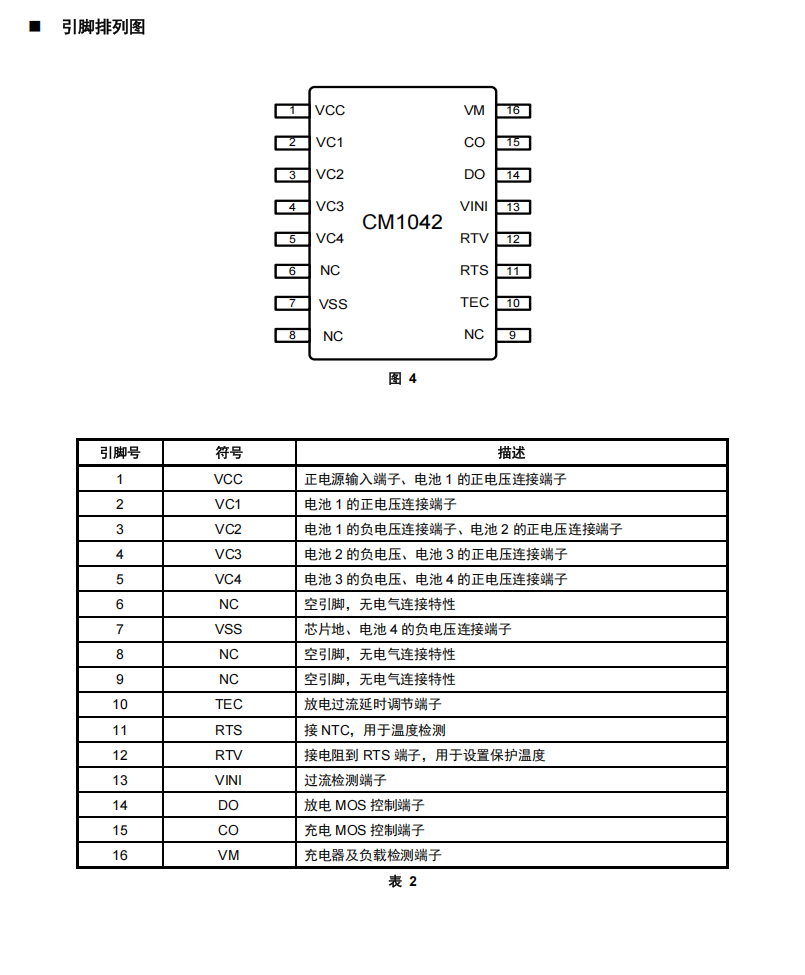 ■ 引脚排列图

1 VCC
2 VC1
3 VC2
4 VC3
5 VC4
6 NC
7 VSS
8 NC

CM1042

VM 16
CO 15
DO 14
VINI 13
RTV 12
RTS 11
TEC 10
NC 9

图 4

| 引脚号 | 符号 | 描述 |
|---|---|---|
| 1 | VCC | 正电源输入端子、电池 1 的正电压连接端子 |
| 2 | VC1 | 电池 1 的正电压连接端子 |
| 3 | VC2 | 电池 1 的负电压连接端子、电池 2 的正电压连接端子 |
| 4 | VC3 | 电池 2 的负电压、电池 3 的正电压连接端子 |
| 5 | VC4 | 电池 3 的负电压、电池 4 的正电压连接端子 |
| 6 | NC | 空引脚，无电气连接特性 |
| 7 | VSS | 芯片地、电池 4 的负电压连接端子 |
| 8 | NC | 空引脚，无电气连接特性 |
| 9 | NC | 空引脚，无电气连接特性 |
| 10 | TEC | 放电过流延时调节端子 |
| 11 | RTS | 接 NTC，用于温度检测 |
| 12 | RTV | 接电阻到 RTS 端子，用于设置保护温度 |
| 13 | VINI | 过流检测端子 |
| 14 | DO | 放电 MOS 控制端子 |
| 15 | CO | 充电 MOS 控制端子 |
| 16 | VM | 充电器及负载检测端子 |

表 2